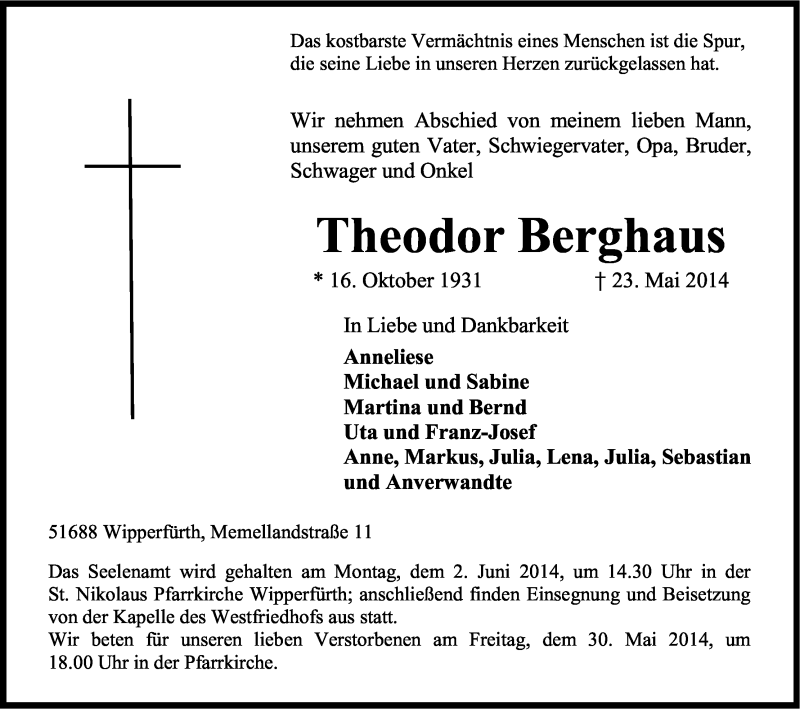 Das kostbarste Vermächtnis eines Menschen ist die Spur, die seine Liebe in unseren Herzen zurückgelassen hat.

Wir nehmen Abschied von meinem lieben Mann, unserem guten Vater, Schwiegervater, Opa, Bruder, Schwager und Onkel

Theodor Berghaus

* 16. Oktober 1931 † 23. Mai 2014

In Liebe und Dankbarkeit

Anneliese
Michael und Sabine
Martina und Bernd
Uta und Franz-Josef
Anne, Markus, Julia, Lena, Julia, Sebastian
und Anverwandte

51688 Wipperfürth, Memellandstraße 11

Das Seelenamt wird gehalten am Montag, dem 2. Juni 2014, um 14.30 Uhr in der St. Nikolaus Pfarrkirche Wipperfürth; anschließend finden Einsegnung und Beisetzung von der Kapelle des Westfriedhofs aus statt.
Wir beten für unseren lieben Verstorbenen am Freitag, dem 30. Mai 2014, um 18.00 Uhr in der Pfarrkirche.